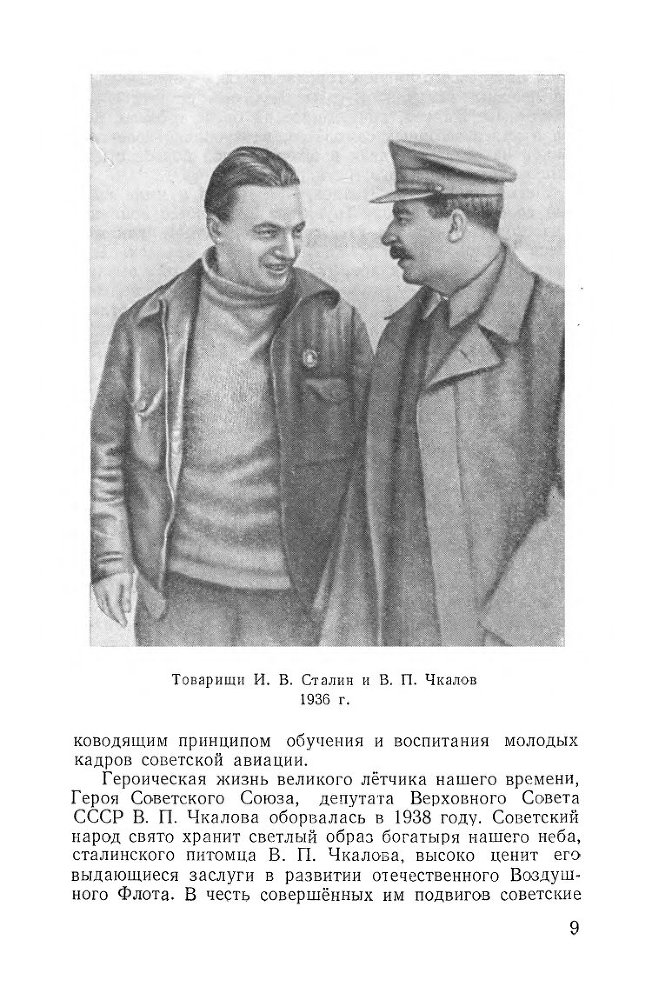 Товарищи И. В. Сталин и В. П. Чкалов
1936 г.

ководящим принципом обучения и воспитания молодых кадров советской авиации.

Героическая жизнь великого лётчика нашего времени, Героя Советского Союза, депутата Верховного Совета СССР В. П. Чкалова оборвалась в 1938 году. Советский народ свято хранит светлый образ богатыря нашего неба, сталинского питомца В. П. Чкалова, высоко ценит его выдающиеся заслуги в развитии отечественного Воздушного Флота. В честь совершённых им подвигов советские

9